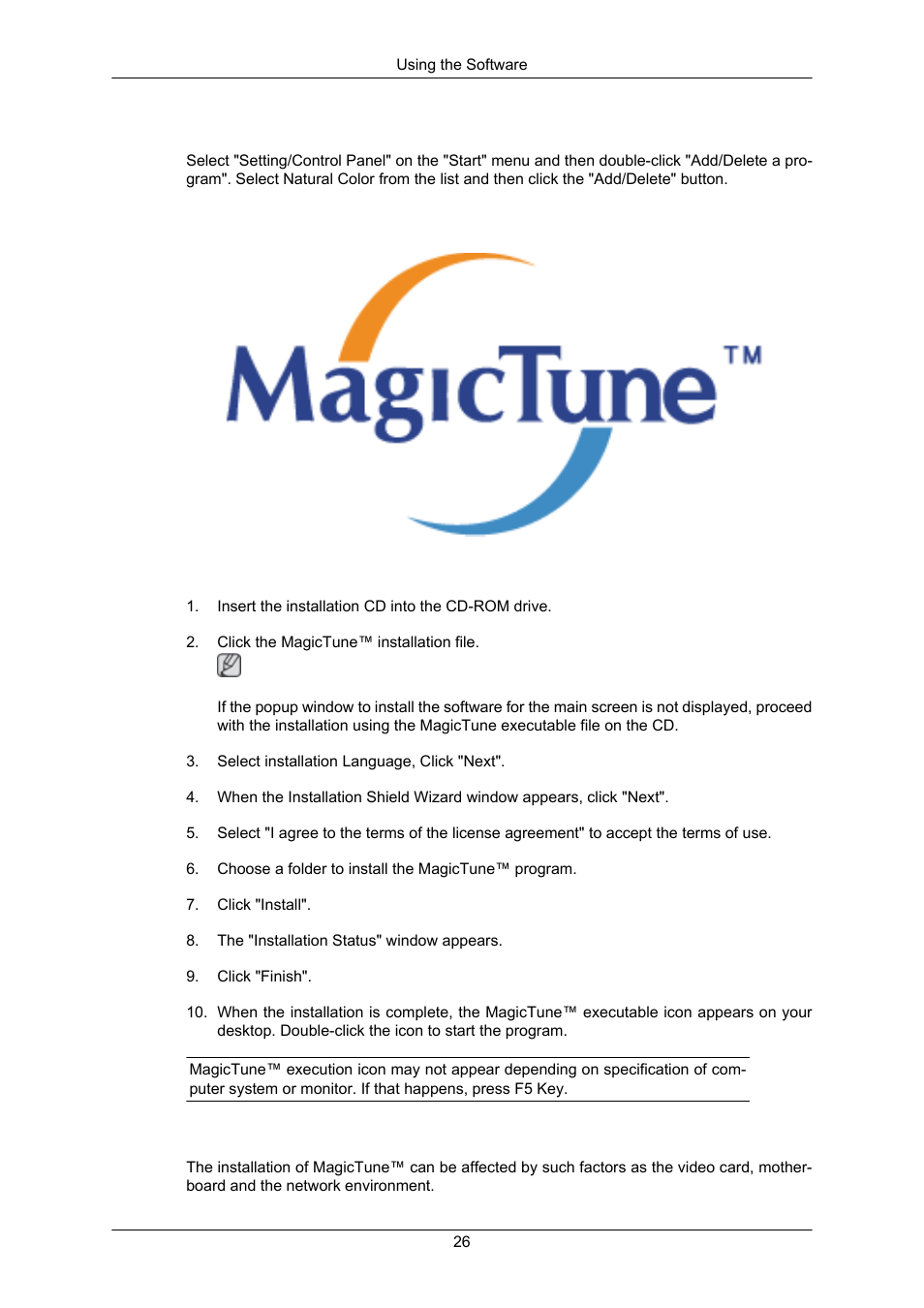 Using the Software

Select "Setting/Control Panel" on the "Start" menu and then double-click "Add/Delete a program". Select Natural Color from the list and then click the "Add/Delete" button.

MagicTune™

1. Insert the installation CD into the CD-ROM drive.

2. Click the MagicTune™ installation file.

If the popup window to install the software for the main screen is not displayed, proceed with the installation using the MagicTune executable file on the CD.

3. Select installation Language, Click "Next".

4. When the Installation Shield Wizard window appears, click "Next".

5. Select "I agree to the terms of the license agreement" to accept the terms of use.

6. Choose a folder to install the MagicTune™ program.

7. Click "Install".

8. The "Installation Status" window appears.

9. Click "Finish".

10. When the installation is complete, the MagicTune™ executable icon appears on your desktop. Double-click the icon to start the program.

MagicTune™ execution icon may not appear depending on specification of computer system or monitor. If that happens, press F5 Key.

The installation of MagicTune™ can be affected by such factors as the video card, motherboard and the network environment.

26